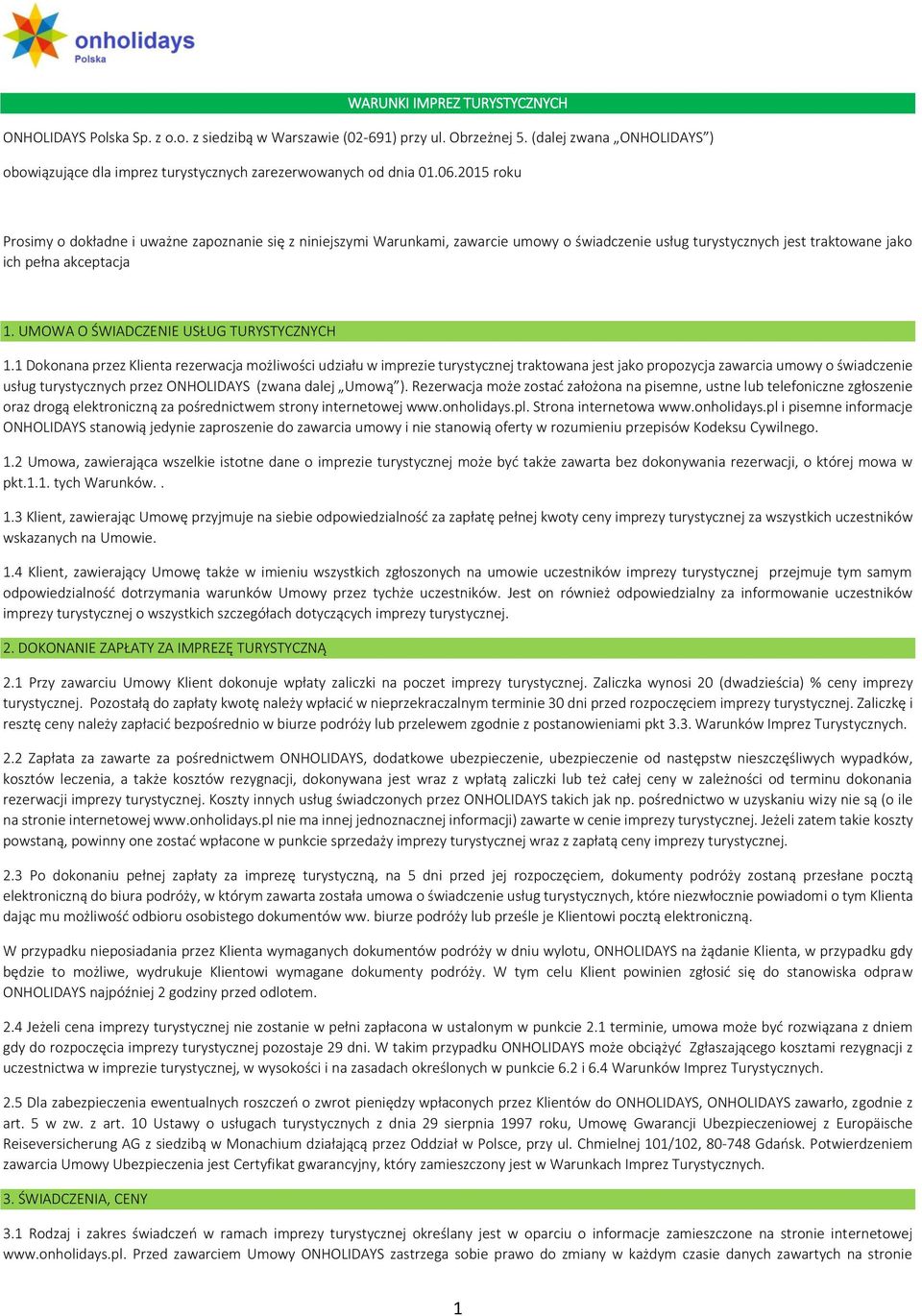 onholidays
Polska

WARUNKI IMPREZ TURYSTYCZNYCH

ONHOLIDAYS Polska Sp. z o.o. z siedzibą w Warszawie (02-691) przy ul. Obrzeżnej 5. (dalej zwana „ONHOLIDAYS")

obowiązujące dla imprez turystycznych zarezerwowanych od dnia 01.06.2015 roku

Prosimy o dokładne i uważne zapoznanie się z niniejszymi Warunkami, zawarcie umowy o świadczenie usług turystycznych jest traktowane jako ich pełna akceptacja

1. UMOWA O ŚWIADCZENIE USŁUG TURYSTYCZNYCH

1.1 Dokonana przez Klienta rezerwacja możliwości udziału w imprezie turystycznej traktowana jest jako propozycja zawarcia umowy o świadczenie usług turystycznych przez ONHOLIDAYS (zwana dalej „Umową"). Rezerwacja może zostać założona na pisemne, ustne lub telefoniczne zgłoszenie oraz drogą elektroniczną za pośrednictwem strony internetowej www.onholidays.pl. Strona internetowa www.onholidays.pl i pisemne informacje ONHOLIDAYS stanowią jedynie zaproszenie do zawarcia umowy i nie stanowią oferty w rozumieniu przepisów Kodeksu Cywilnego.

1.2 Umowa, zawierająca wszelkie istotne dane o imprezie turystycznej może być także zawarta bez dokonywania rezerwacji, o której mowa w pkt.1.1. tych Warunków. .

1.3 Klient, zawierając Umowę przyjmuje na siebie odpowiedzialność za zapłatę pełnej kwoty ceny imprezy turystycznej za wszystkich uczestników wskazanych na Umowie.

1.4 Klient, zawierający Umowę także w imieniu wszystkich zgłoszonych na umowie uczestników imprezy turystycznej przejmuje tym samym odpowiedzialność dotrzymania warunków Umowy przez tychże uczestników. Jest on również odpowiedzialny za informowanie uczestników imprezy turystycznej o wszystkich szczegółach dotyczących imprezy turystycznej.

2. DOKONANIE ZAPŁATY ZA IMPREZĘ TURYSTYCZNĄ

2.1 Przy zawarciu Umowy Klient dokonuje wpłaty zaliczki na poczet imprezy turystycznej. Zaliczka wynosi 20 (dwadzieścia) % ceny imprezy turystycznej. Pozostałą do zapłaty kwotę należy wpłacić w nieprzekraczalnym terminie 30 dni przed rozpoczęciem imprezy turystycznej. Zaliczkę i resztę ceny należy zapłacić bezpośrednio w biurze podróży lub przelewem zgodnie z postanowieniami pkt 3.3. Warunków Imprez Turystycznych.

2.2 Zapłata za zawarte za pośrednictwem ONHOLIDAYS, dodatkowe ubezpieczenie, ubezpieczenie od następstw nieszczęśliwych wypadków, kosztów leczenia, a także kosztów rezygnacji, dokonywana jest wraz z wpłatą zaliczki lub też całej ceny w zależności od terminu dokonania rezerwacji imprezy turystycznej. Koszty innych usług świadczonych przez ONHOLIDAYS takich jak np. pośrednictwo w uzyskaniu wizy nie są (o ile na stronie internetowej www.onholidays.pl nie ma innej jednoznacznej informacji) zawarte w cenie imprezy turystycznej. Jeżeli zatem takie koszty powstaną, powinny one zostać wpłacone w punkcie sprzedaży imprezy turystycznej wraz z zapłatą ceny imprezy turystycznej.

2.3 Po dokonaniu pełnej zapłaty za imprezę turystyczną, na 5 dni przed jej rozpoczęciem, dokumenty podróży zostaną przesłane pocztą elektroniczną do biura podróży, w którym zawarta została umowa o świadczenie usług turystycznych, które niezwłocznie powiadomi o tym Klienta dając mu możliwość odbioru osobistego dokumentów ww. biurze podróży lub prześle je Klientowi pocztą elektroniczną.

W przypadku nieposiadania przez Klienta wymaganych dokumentów podróży w dniu wylotu, ONHOLIDAYS na żądanie Klienta, w przypadku gdy będzie to możliwe, wydrukuje Klientowi wymagane dokumenty podróży. W tym celu Klient powinien zgłosić się do stanowiska odpraw ONHOLIDAYS najpóźniej 2 godziny przed odlotem.

2.4 Jeżeli cena imprezy turystycznej nie zostanie w pełni zapłacona w ustalonym w punkcie 2.1 terminie, umowa może być rozwiązana z dniem gdy do rozpoczęcia imprezy turystycznej pozostaje 29 dni. W takim przypadku ONHOLIDAYS może obciążyć Zgłaszającego kosztami rezygnacji z uczestnictwa w imprezie turystycznej, w wysokości i na zasadach określonych w punkcie 6.2 i 6.4 Warunków Imprez Turystycznych.

2.5 Dla zabezpieczenia ewentualnych roszczeń o zwrot pieniędzy wpłaconych przez Klientów do ONHOLIDAYS, ONHOLIDAYS zawarło, zgodnie z art. 5 w zw. z art. 10 Ustawy o usługach turystycznych z dnia 29 sierpnia 1997 roku, Umowę Gwarancji Ubezpieczeniowej z Europäische Reiseversicherung AG z siedzibą w Monachium działającą przez Oddział w Polsce, przy ul. Chmielnej 101/102, 80-748 Gdańsk. Potwierdzeniem zawarcia Umowy Ubezpieczenia jest Certyfikat gwarancyjny, który zamieszczony jest w Warunkach Imprez Turystycznych.

3. ŚWIADCZENIA, CENY

3.1 Rodzaj i zakres świadczeń w ramach imprezy turystycznej określany jest w oparciu o informacje zamieszczone na stronie internetowej www.onholidays.pl. Przed zawarciem Umowy ONHOLIDAYS zastrzega sobie prawo do zmiany w każdym czasie danych zawartych na stronie

1